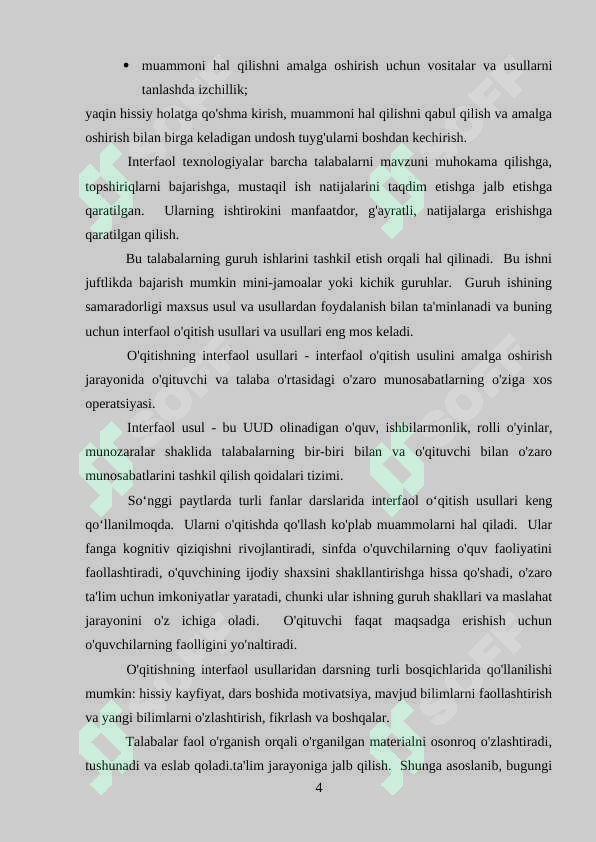 • muammoni hal qilishni amalga oshirish uchun vositalar va usullarni tanlashda izchillik;

yaqin hissiy holatga qo'shma kirish, muammoni hal qilishni qabul qilish va amalga oshirish bilan birga keladigan undosh tuyg'ularni boshdan kechirish.

Interfaol texnologiyalar barcha talabalarni mavzuni muhokama qilishga, topshiriqlarni bajarishga, mustaqil ish natijalarini taqdim etishga jalb etishga qaratilgan. Ularning ishtirokini manfaatdor, g'ayratli, natijalarga erishishga qaratilgan qilish.

Bu talabalarning guruh ishlarini tashkil etish orqali hal qilinadi. Bu ishni juftlikda bajarish mumkin mini-jamoalar yoki kichik guruhlar. Guruh ishining samaradorligi maxsus usul va usullardan foydalanish bilan ta'minlanadi va buning uchun interfaol o'qitish usullari va usullari eng mos keladi.

O'qitishning interfaol usullari - interfaol o'qitish usulini amalga oshirish jarayonida o'qituvchi va talaba o'rtasidagi o'zaro munosabatlarning o'ziga xos operatsiyasi.

Interfaol usul - bu UUD olinadigan o'quv, ishbilarmonlik, rolli o'yinlar, munozaralar shaklida talabalarning bir-biri bilan va o'qituvchi bilan o'zaro munosabatlarini tashkil qilish qoidalari tizimi.

So‘nggi paytlarda turli fanlar darslarida interfaol o‘qitish usullari keng qo‘llanilmoqda. Ularni o'qitishda qo'llash ko'plab muammolarni hal qiladi. Ular fanga kognitiv qiziqishni rivojlantiradi, sinfda o'quvchilarning o'quv faoliyatini faollashtiradi, o'quvchining ijodiy shaxsini shakllantirishga hissa qo'shadi, o'zaro ta'lim uchun imkoniyatlar yaratadi, chunki ular ishning guruh shakllari va maslahat jarayonini o'z ichiga oladi. O'qituvchi faqat maqsadga erishish uchun o'quvchilarning faolligini yo'naltiradi.

O'qitishning interfaol usullaridan darsning turli bosqichlarida qo'llanilishi mumkin: hissiy kayfiyat, dars boshida motivatsiya, mavjud bilimlarni faollashtirish va yangi bilimlarni o'zlashtirish, fikrlash va boshqalar.

Talabalar faol o'rganish orqali o'rganilgan materialni osonroq o'zlashtiradi, tushunadi va eslab qoladi.ta'lim jarayoniga jalb qilish. Shunga asoslanib, bugungi

4